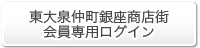 東大泉仲町銀座商店街
会員専用ログイン